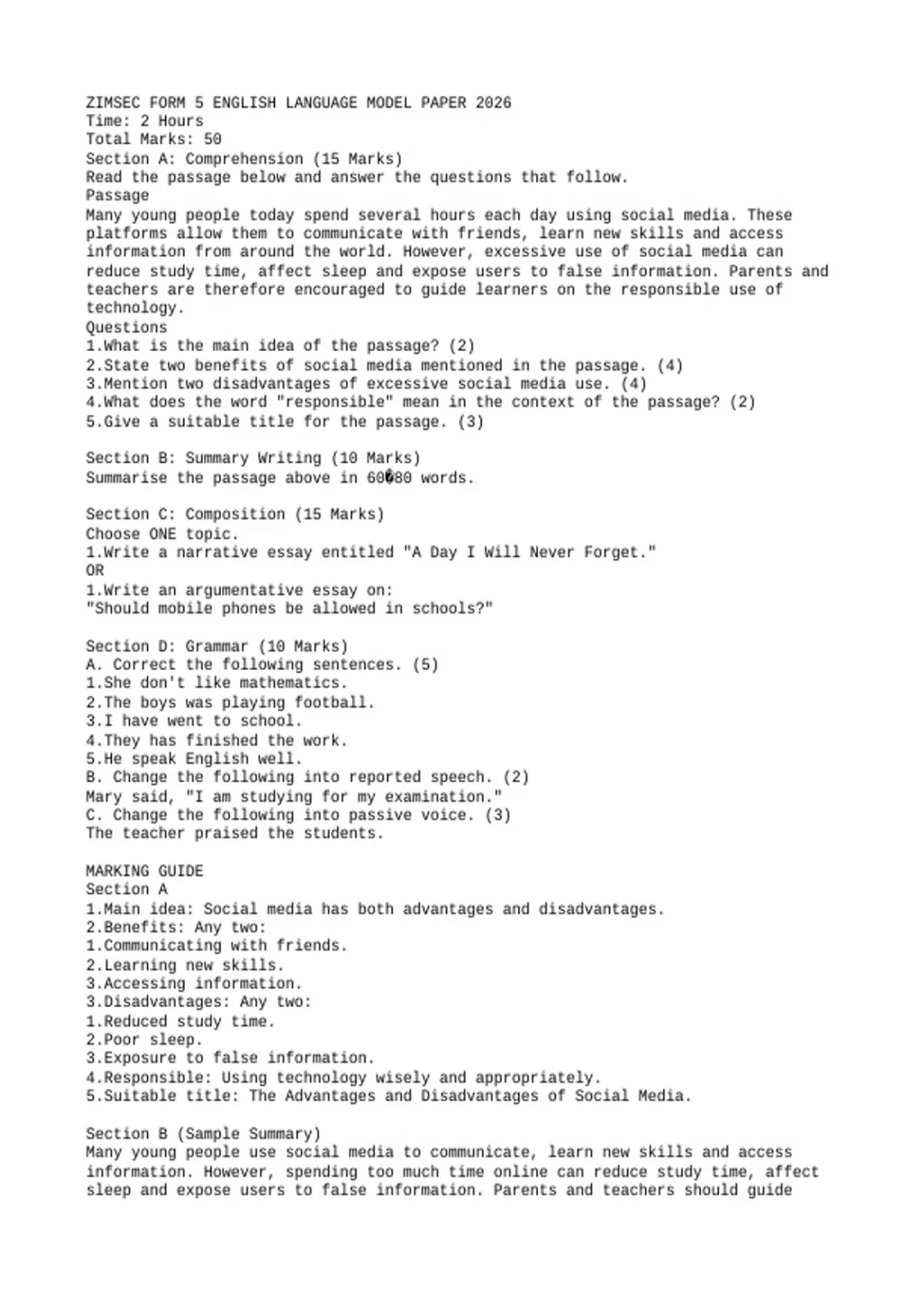 ZIMSEC FORM 5 ENGLISH LANGUAGE MODEL PAPER 2026
Time: 2 Hours
Total Marks: 50
Section A: Comprehension (15 Marks)
Read the passage below and answer the questions that follow.
Passage
Many young people today spend several hours each day using social media. These platforms allow them to communicate with friends, learn new skills and access information from around the world. However, excessive use of social media can reduce study time, affect sleep and expose users to false information. Parents and teachers are therefore encouraged to guide learners on the responsible use of technology.
Questions
1.What is the main idea of the passage? (2)
2.State two benefits of social media mentioned in the passage. (4)
3.Mention two disadvantages of excessive social media use. (4)
4.What does the word "responsible" mean in the context of the passage? (2)
5.Give a suitable title for the passage. (3)

Section B: Summary Writing (10 Marks)
Summarise the passage above in 60�80 words.

Section C: Composition (15 Marks)
Choose ONE topic.
1.Write a narrative essay entitled "A Day I Will Never Forget."
OR
1.Write an argumentative essay on:
"Should mobile phones be allowed in schools?"

Section D: Grammar (10 Marks)
A. Correct the following sentences. (5)
1.She don't like mathematics.
2.The boys was playing football.
3.I have went to school.
4.They has finished the work.
5.He speak English well.
B. Change the following into reported speech. (2)
Mary said, "I am studying for my examination."
C. Change the following into passive voice. (3)
The teacher praised the students.

MARKING GUIDE
Section A
1.Main idea: Social media has both advantages and disadvantages.
2.Benefits: Any two:
1.Communicating with friends.
2.Learning new skills.
3.Accessing information.
3.Disadvantages: Any two:
1.Reduced study time.
2.Poor sleep.
3.Exposure to false information.
4.Responsible: Using technology wisely and appropriately.
5.Suitable title: The Advantages and Disadvantages of Social Media.

Section B (Sample Summary)
Many young people use social media to communicate, learn new skills and access information. However, spending too much time online can reduce study time, affect sleep and expose users to false information. Parents and teachers should guide